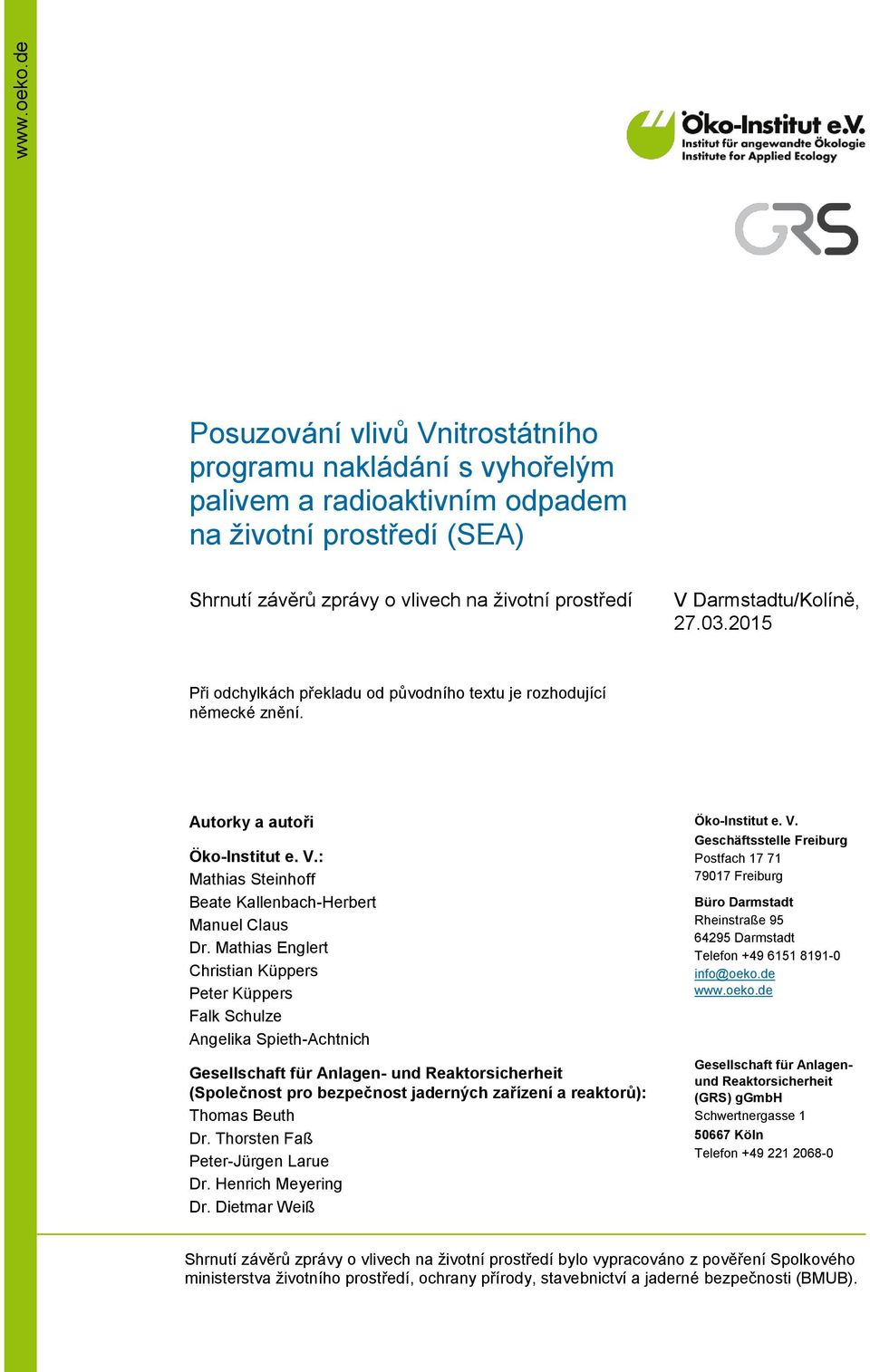 www.oeko.de

Öko-Institut e.V.
Institut für angewandte Ökologie
Institute for Applied Ecology

GRS

Posuzování vlivů Vnitrostátního programu nakládání s vyhořelým palivem a radioaktivním odpadem na životní prostředí (SEA)

Shrnutí závěrů zprávy o vlivech na životní prostředí

V Darmstadtu/Kolíně, 27.03.2015

Při odchylkách překladu od původního textu je rozhodující německé znění.

Autorky a autoři

Öko-Institut e. V.:
Mathias Steinhoff
Beate Kallenbach-Herbert
Manuel Claus
Dr. Mathias Englert
Christian Küppers
Peter Küppers
Falk Schulze
Angelika Spieth-Achtnich

Gesellschaft für Anlagen- und Reaktorsicherheit (Společnost pro bezpečnost jaderných zařízení a reaktorů):
Thomas Beuth
Dr. Thorsten Faß
Peter-Jürgen Larue
Dr. Henrich Meyering
Dr. Dietmar Weiß

Öko-Institut e. V.
Geschäftsstelle Freiburg
Postfach 17 71
79017 Freiburg

Büro Darmstadt
Rheinstraße 95
64295 Darmstadt
Telefon +49 6151 8191-0
info@oeko.de
www.oeko.de

Gesellschaft für Anlagen- und Reaktorsicherheit (GRS) gGmbH
Schwertnergasse 1
50667 Köln
Telefon +49 221 2068-0

Shrnutí závěrů zprávy o vlivech na životní prostředí bylo vypracováno z pověření Spolkového ministerstva životního prostředí, ochrany přírody, stavebnictví a jaderné bezpečnosti (BMUB).